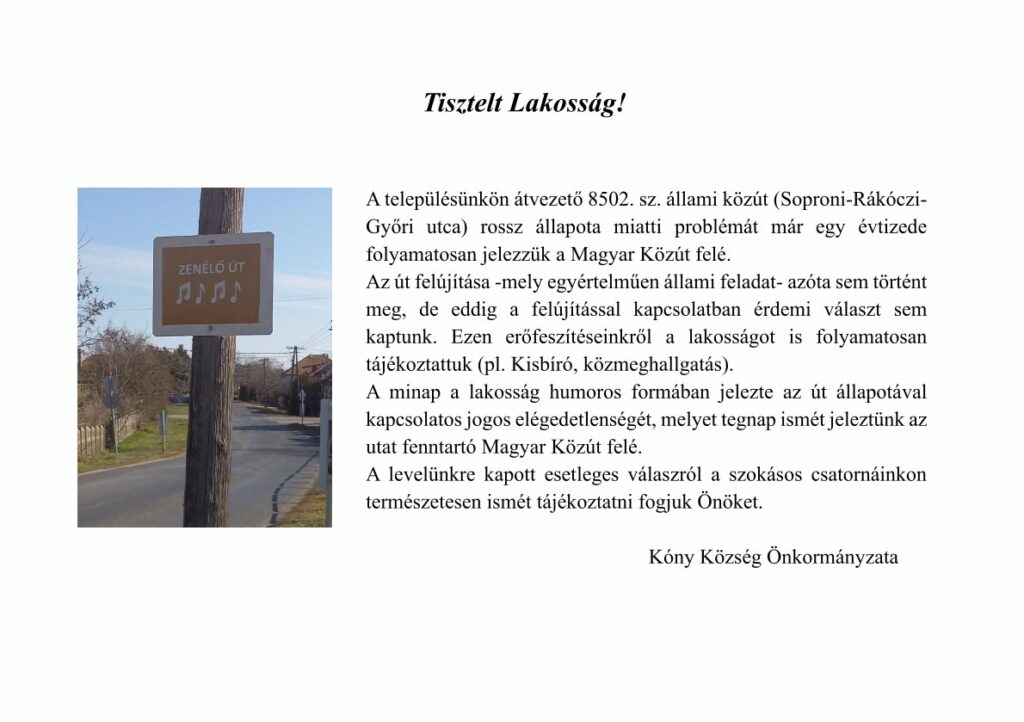 Tisztelt Lakosság!

ZENÉLŐ ÚT
♫♪♫♪

A településünkön átvezető 8502. sz. állami közút (Soproni-Rákóczi-Győri utca) rossz állapota miatti problémát már egy évtizede folyamatosan jelezzük a Magyar Közút felé.
Az út felújítása -mely egyértelműen állami feladat- azóta sem történt meg, de eddig a felújítással kapcsolatban érdemi választ sem kaptunk. Ezen erőfeszítéseinkről a lakosságot is folyamatosan tájékoztattuk (pl. Kisbíró, közmeghallgatás).
A minap a lakosság humoros formában jelezte az út állapotával kapcsolatos jogos elégedetlenségét, melyet tegnap ismét jeleztünk az utat fenntartó Magyar Közút felé.
A levelünkre kapott esetleges válaszról a szokásos csatornáinkon természetesen ismét tájékoztatni fogjuk Önöket.

Kóny Község Önkormányzata